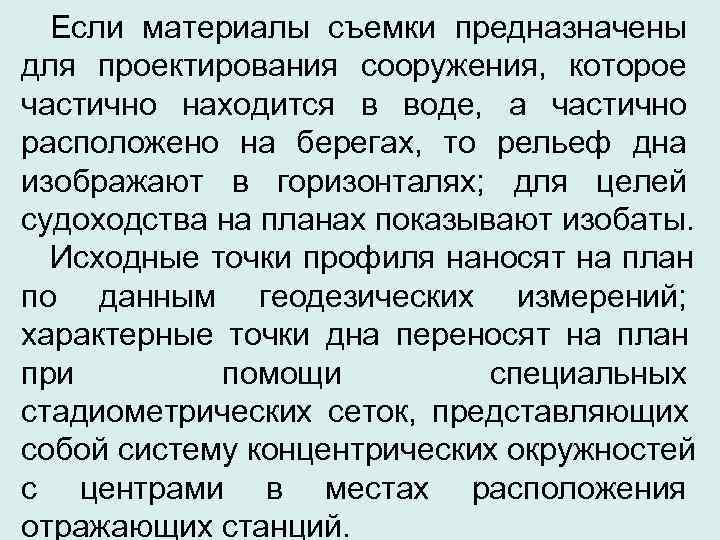 Если материалы съемки предназначены для проектирования сооружения, которое частично находится в воде, а частично расположено на берегах, то рельеф дна изображают в горизонталях; для целей судоходства на планах показывают изобаты.

Исходные точки профиля наносят на план по данным геодезических измерений; характерные точки дна переносят на план при помощи специальных стадиометрических сеток, представляющих собой систему концентрических окружностей с центрами в местах расположения отражающих станций.